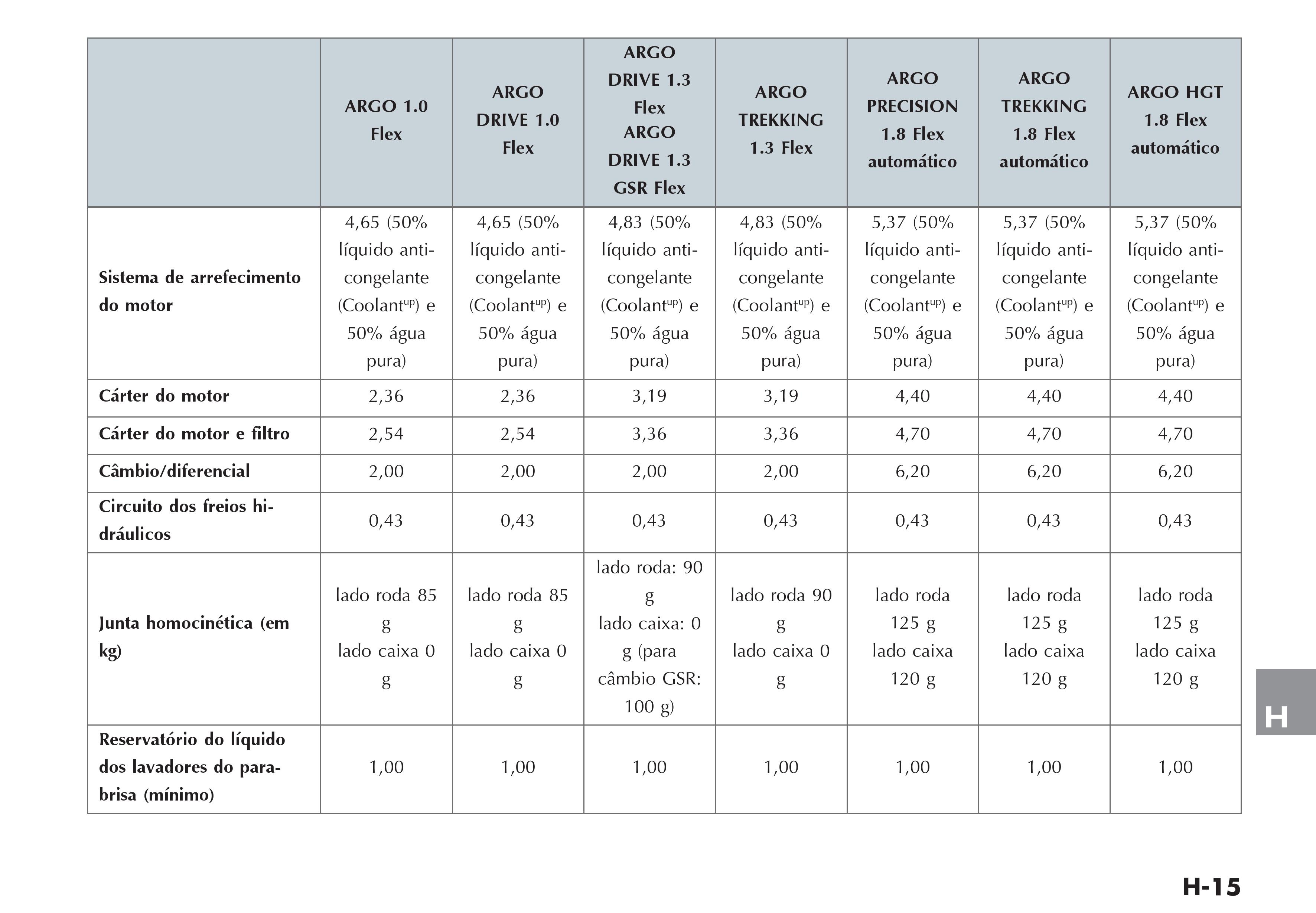 | | ARGO 1.0 Flex | ARGO DRIVE 1.0 Flex | ARGO DRIVE 1.3 Flex ARGO DRIVE 1.3 GSR Flex | ARGO TREKKING 1.3 Flex | ARGO PRECISION 1.8 Flex automático | ARGO TREKKING 1.8 Flex automático | ARGO HGT 1.8 Flex automático |
|---|---|---|---|---|---|---|---|
| Sistema de arrefecimento do motor | 4,65 (50% líquido anticongelante (Coolant$^{up}$) e 50% água pura) | 4,65 (50% líquido anticongelante (Coolant$^{up}$) e 50% água pura) | 4,83 (50% líquido anticongelante (Coolant$^{up}$) e 50% água pura) | 4,83 (50% líquido anticongelante (Coolant$^{up}$) e 50% água pura) | 5,37 (50% líquido anticongelante (Coolant$^{up}$) e 50% água pura) | 5,37 (50% líquido anticongelante (Coolant$^{up}$) e 50% água pura) | 5,37 (50% líquido anticongelante (Coolant$^{up}$) e 50% água pura) |
| Cárter do motor | 2,36 | 2,36 | 3,19 | 3,19 | 4,40 | 4,40 | 4,40 |
| Cárter do motor e filtro | 2,54 | 2,54 | 3,36 | 3,36 | 4,70 | 4,70 | 4,70 |
| Câmbio/diferencial | 2,00 | 2,00 | 2,00 | 2,00 | 6,20 | 6,20 | 6,20 |
| Circuito dos freios hidráulicos | 0,43 | 0,43 | 0,43 | 0,43 | 0,43 | 0,43 | 0,43 |
| Junta homocinética (em kg) | lado roda 85 g lado caixa 0 g | lado roda 85 g lado caixa 0 g | lado roda: 90 g lado caixa: 0 g (para câmbio GSR: 100 g) | lado roda 90 g lado caixa 0 g | lado roda 125 g lado caixa 120 g | lado roda 125 g lado caixa 120 g | lado roda 125 g lado caixa 120 g |
| Reservatório do líquido dos lavadores do parabrisa (mínimo) | 1,00 | 1,00 | 1,00 | 1,00 | 1,00 | 1,00 | 1,00 |

H

H-15